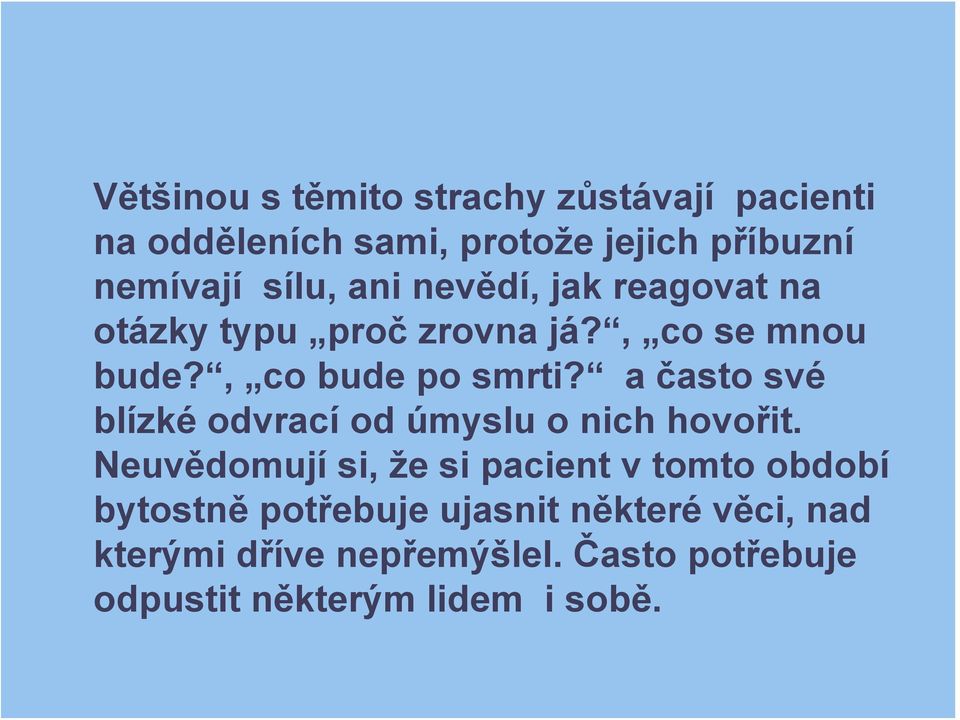 Většinou s těmito strachy zůstávají pacienti na odděleních sami, protože jejich příbuzní nemívají sílu, ani nevědí, jak reagovat na otázky typu „proč zrovna já?“, „co se mnou bude?“, „co bude po smrti?“ a často své blízké odvrací od úmyslu o nich hovořit. Neuvědomují si, že si pacient v tomto období bytostně potřebuje ujasnit některé věci, nad kterými dříve nepřemýšlel. Často potřebuje odpustit některým lidem i sobě.